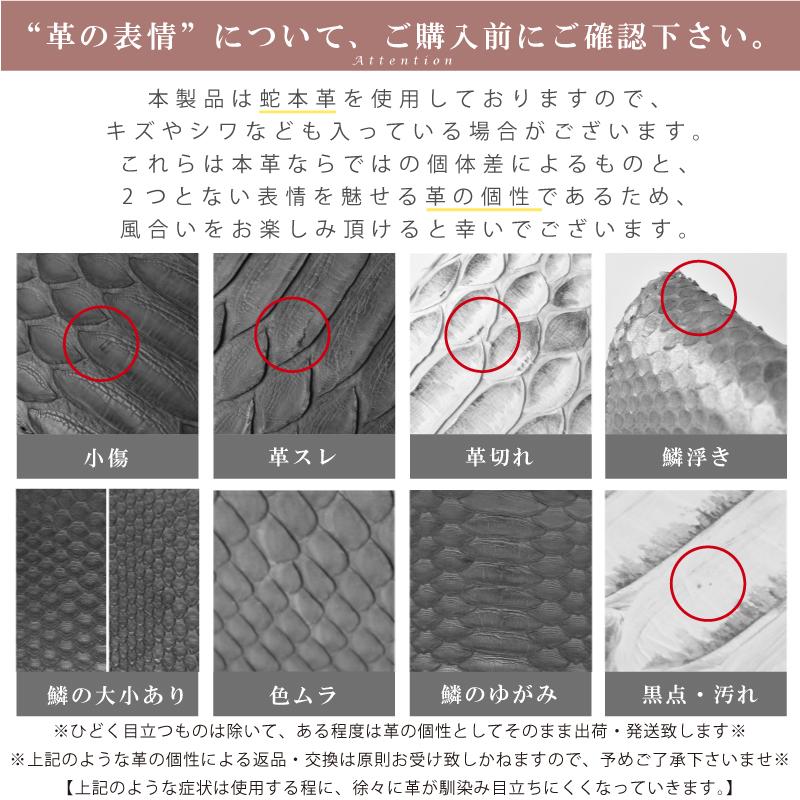 “革の表情”について、ご購入前にご確認下さい。
Attention

本製品は蛇本革を使用しておりますので、
キズやシワなども入っている場合がございます。
これらは本革ならではの個体差によるものと、
2つとない表情を魅せる革の個性であるため、
風合いをお楽しみ頂けると幸いでございます。

小傷

革スレ

革切れ

鱗浮き

鱗の大小あり

色ムラ

鱗のゆがみ

黒点・汚れ

※ひどく目立つものは除いて、ある程度は革の個性としてそのまま出荷・発送致します※
※上記のような革の個性による返品・交換は原則お受け致しかねますので、予めご了承下さいませ※
【上記のような症状は使用する程に、徐々に革が馴染み目立ちにくくなっていきます。】